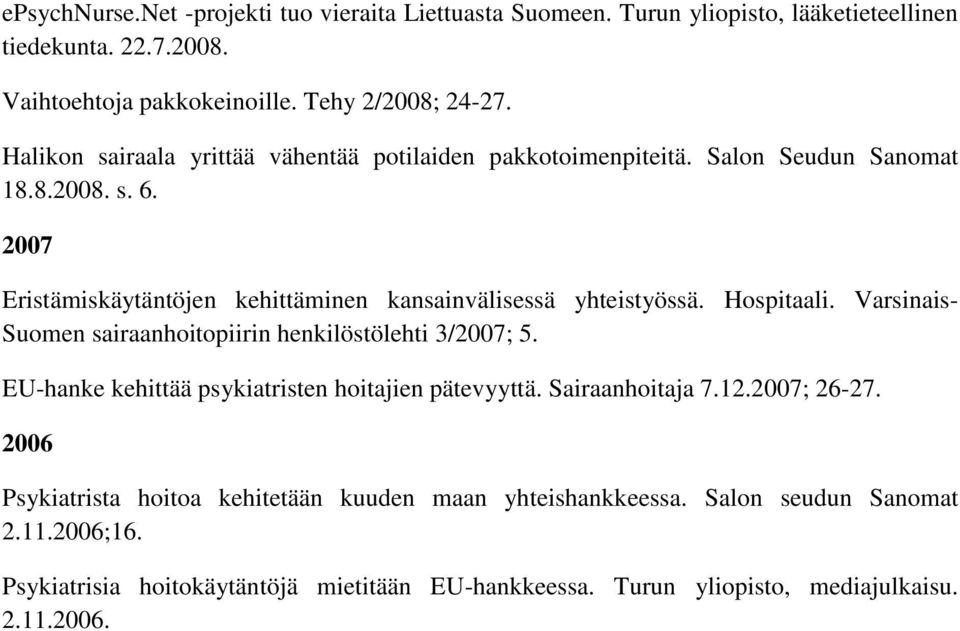 ePsychNurse.Net -projekti tuo vieraita Liettuasta Suomeen. Turun yliopisto, lääketieteellinen tiedekunta. 22.7.2008.

Vaihtoehtoja pakkokeinoille. Tehy 2/2008; 24-27.

Halikon sairaala yrittää vähentää potilaiden pakkotoimenpiteitä. Salon Seudun Sanomat 18.8.2008. s. 6.

2007

Eristämiskäytäntöjen kehittäminen kansainvälisessä yhteistyössä. Hospitaali. Varsinais-Suomen sairaanhoitopiirin henkilöstölehti 3/2007; 5.

EU-hanke kehittää psykiatristen hoitajien pätevyyttä. Sairaanhoitaja 7.12.2007; 26-27.

2006

Psykiatrista hoitoa kehitetään kuuden maan yhteishankkeessa. Salon seudun Sanomat 2.11.2006;16.

Psykiatrisia hoitokäytäntöjä mietitään EU-hankkeessa. Turun yliopisto, mediajulkaisu. 2.11.2006.